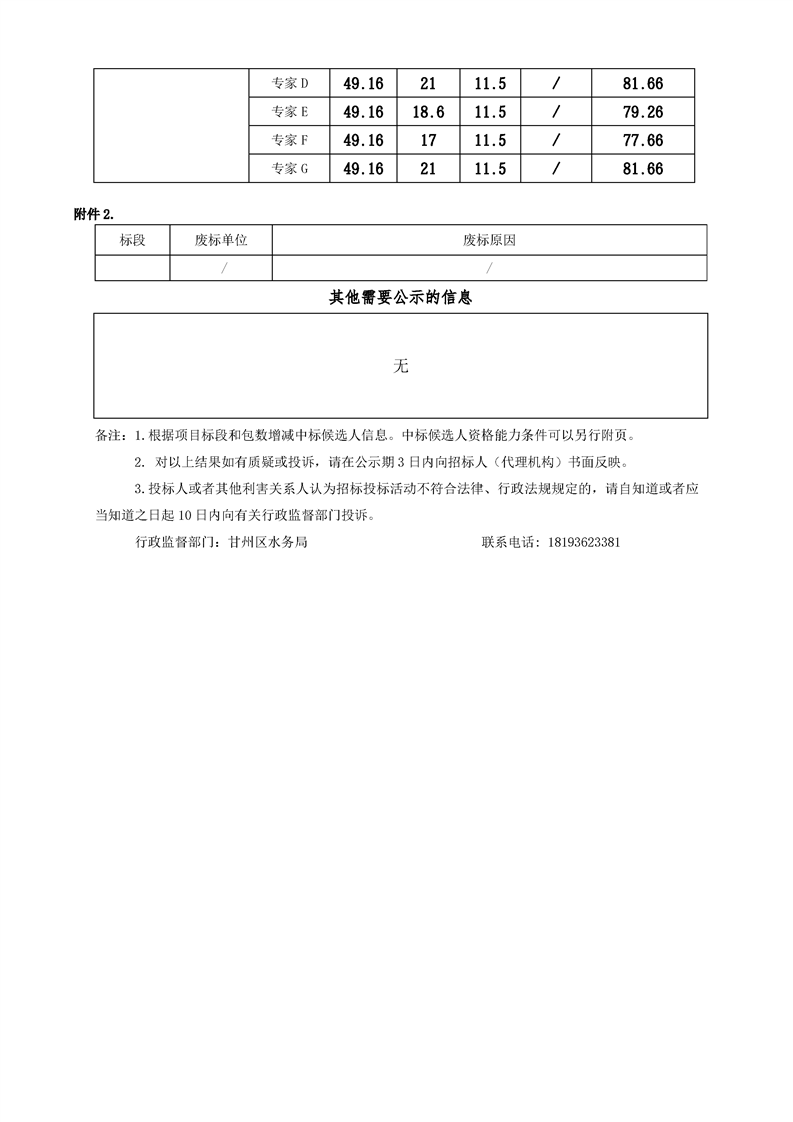 | | 专家 D | 49.16 | 21 | 11.5 | / | 81.66 |
|---|---|---|---|---|---|---|
| | 专家 E | 49.16 | 18.6 | 11.5 | / | 79.26 |
| | 专家 F | 49.16 | 17 | 11.5 | / | 77.66 |
| | 专家 G | 49.16 | 21 | 11.5 | / | 81.66 |

附件 2.

| 标段 | 废标单位 | 废标原因 |
|---|---|---|
| | / | / |

其他需要公示的信息

无

备注：1.根据项目标段和包数增减中标候选人信息。中标候选人资格能力条件可以另行附页。

2. 对以上结果如有质疑或投诉，请在公示期 3 日内向招标人（代理机构）书面反映。

3.投标人或者其他利害关系人认为招标投标活动不符合法律、行政法规规定的，请自知道或者应当知道之日起 10 日内向有关行政监督部门投诉。

行政监督部门：甘州区水务局 联系电话：18193623381